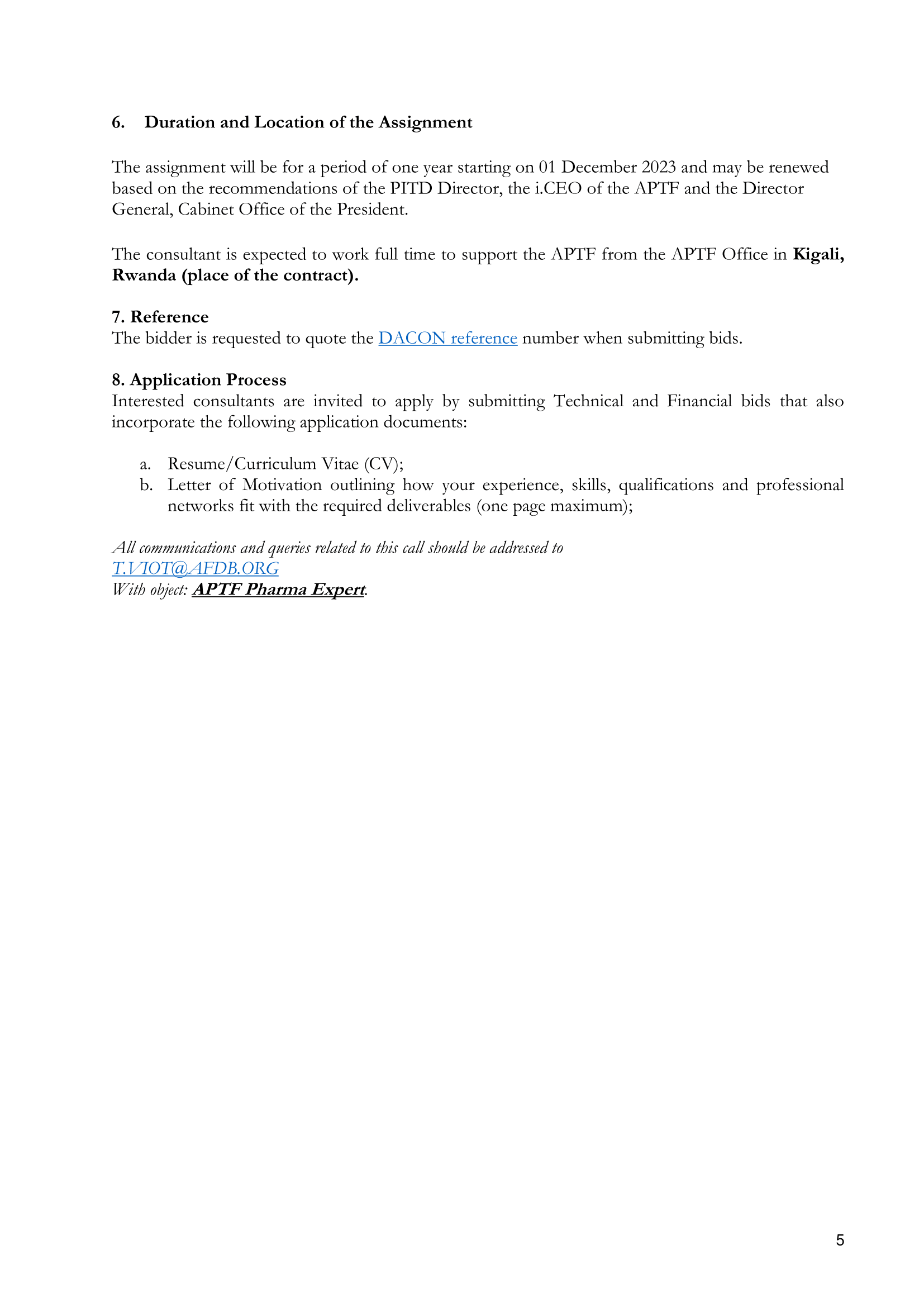 6. Duration and Location of the Assignment

The assignment will be for a period of one year starting on 01 December 2023 and may be renewed based on the recommendations of the PITD Director, the i.CEO of the APTF and the Director General, Cabinet Office of the President.

The consultant is expected to work full time to support the APTF from the APTF Office in Kigali, Rwanda (place of the contract).

7. Reference
The bidder is requested to quote the DACON reference number when submitting bids.

8. Application Process
Interested consultants are invited to apply by submitting Technical and Financial bids that also incorporate the following application documents:

a. Resume/Curriculum Vitae (CV);
b. Letter of Motivation outlining how your experience, skills, qualifications and professional networks fit with the required deliverables (one page maximum);

All communications and queries related to this call should be addressed to
T.VIOT@AFDB.ORG
With object: APTF Pharma Expert.

5